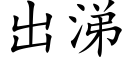 出涕